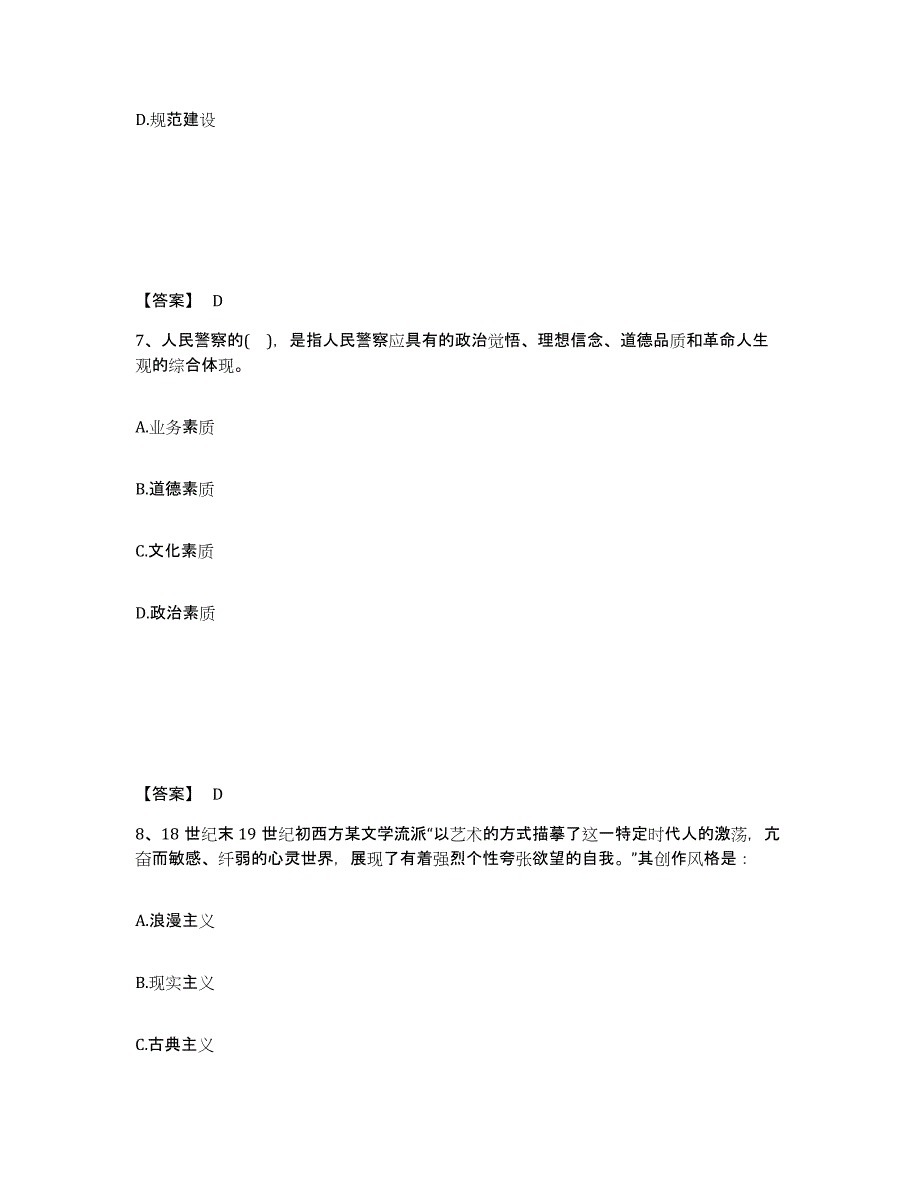 D.规范建设

【答案】 D

7、人民警察的( )，是指人民警察应具有的政治觉悟、理想信念、道德品质和革命人生观的综合体现。

A.业务素质

B.道德素质

C.文化素质

D.政治素质

【答案】 D

8、18 世纪末 19 世纪初西方某文学流派“以艺术的方式描摹了这一特定时代人的激荡，亢奋而敏感、纤弱的心灵世界，展现了有着强烈个性夸张欲望的自我。”其创作风格是：

A.浪漫主义

B.现实主义

C.古典主义